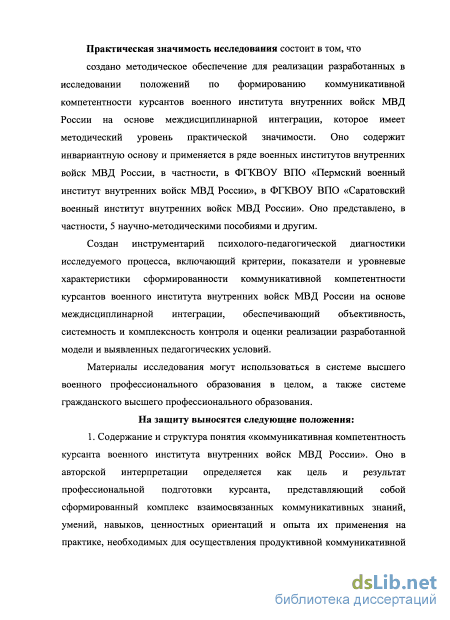 Практическая значимость исследования состоит в том, что

создано методическое обеспечение для реализации разработанных в исследовании положений по формированию коммуникативной компетентности курсантов военного института внутренних войск МВД России на основе междисциплинарной интеграции, которое имеет методический уровень практической значимости. Оно содержит инвариантную основу и применяется в ряде военных институтов внутренних войск МВД России, в частности, в ФГКВОУ ВПО «Пермский военный институт внутренних войск МВД России», в ФГКВОУ ВПО «Саратовский военный институт внутренних войск МВД России». Оно представлено, в частности, 5 научно-методическими пособиями и другим.

Создан инструментарий психолого-педагогической диагностики исследуемого процесса, включающий критерии, показатели и уровневые характеристики сформированности коммуникативной компетентности курсантов военного института внутренних войск МВД России на основе междисциплинарной интеграции, обеспечивающий объективность, системность и комплексность контроля и оценки реализации разработанной модели и выявленных педагогических условий.

Материалы исследования могут использоваться в системе высшего военного профессионального образования в целом, а также системе гражданского высшего профессионального образования.

На защиту выносятся следующие положения:

1. Содержание и структура понятия «коммуникативная компетентность курсанта военного института внутренних войск МВД России». Оно в авторской интерпретации определяется как цель и результат профессиональной подготовки курсанта, представляющий собой сформированный комплекс взаимосвязанных коммуникативных знаний, умений, навыков, ценностных ориентаций и опыта их применения на практике, необходимых для осуществления продуктивной коммуникативной

dsLib.net
библиотека диссертаций